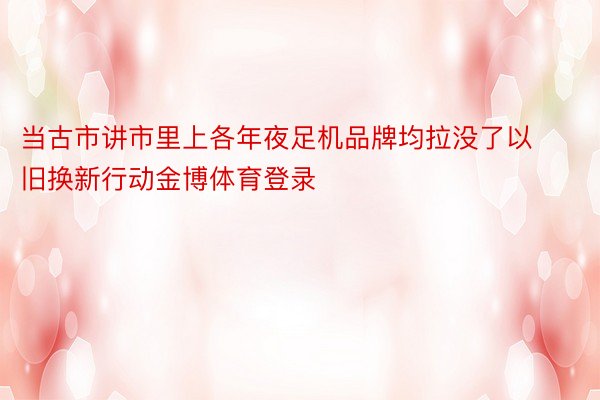 当古市讲市里上各年夜足机品牌均拉没了以旧换新行动金博体育登录